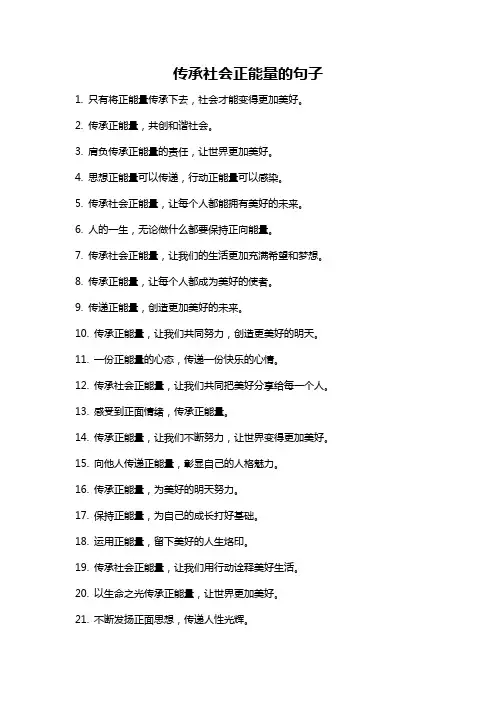 传承社会正能量的句子

1. 只有将正能量传承下去，社会才能变得更加美好。

2. 传承正能量，共创和谐社会。

3. 肩负传承正能量的责任，让世界更加美好。

4. 思想正能量可以传递，行动正能量可以感染。

5. 传承社会正能量，让每个人都能拥有美好的未来。

6. 人的一生，无论做什么都要保持正向能量。

7. 传承社会正能量，让我们的生活更加充满希望和梦想。

8. 传承正能量，让每个人都成为美好的使者。

9. 传递正能量，创造更加美好的未来。

10. 传承正能量，让我们共同努力，创造更美好的明天。

11. 一份正能量的心态，传递一份快乐的心情。

12. 传承社会正能量，让我们共同把美好分享给每一个人。

13. 感受到正面情绪，传承正能量。

14. 传承正能量，让我们不断努力，让世界变得更加美好。

15. 向他人传递正能量，彰显自己的人格魅力。

16. 传承正能量，为美好的明天努力。

17. 保持正能量，为自己的成长打好基础。

18. 运用正能量，留下美好的人生烙印。

19. 传承社会正能量，让我们用行动诠释美好生活。

20. 以生命之光传承正能量，让世界更加美好。

21. 不断发扬正面思想，传递人性光辉。